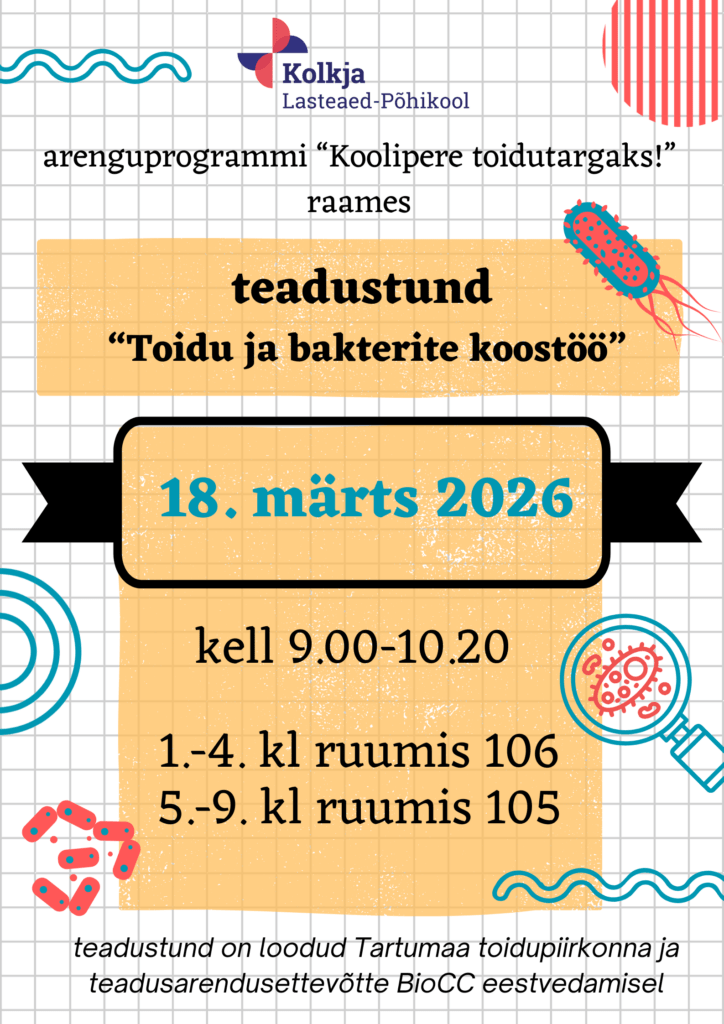 Kolkja
Lasteaed-Põhikool

arenguprogrammi "Koolipere toidutargaks!" raames

teadustund
"Toidu ja bakterite koostöö"

18. märts 2026

kell 9.00-10.20

1.-4. kl ruumis 106
5.-9. kl ruumis 105

teadustund on loodud Tartumaa toidupiirkonna ja teadusarendusettevõtte BioCC eestvedamisel